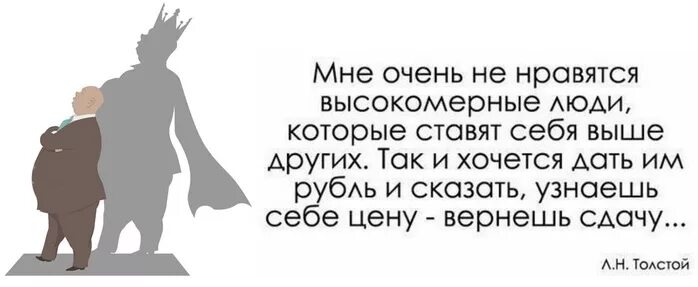 Мне очень не нравятся высокомерные люди, которые ставят себя выше других. Так и хочется дать им рубль и сказать, узнаешь себе цену - вернешь сдачу...

Л.Н. Толстой